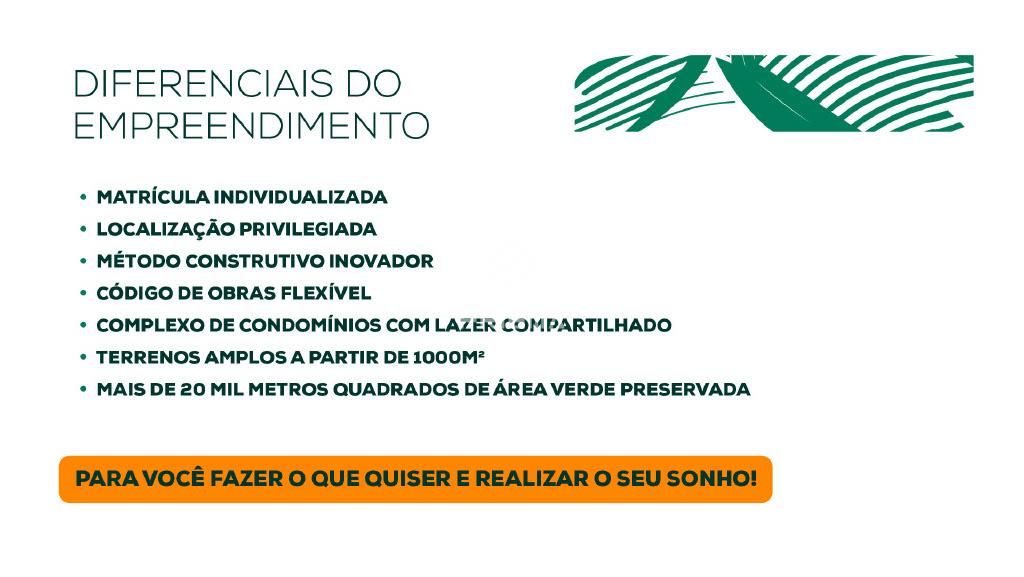 DIFERENCIAIS DO EMPREENDIMENTO

• MATRÍCULA INDIVIDUALIZADA
• LOCALIZAÇÃO PRIVILEGIADA
• MÉTODO CONSTRUTIVO INOVADOR
• CÓDIGO DE OBRAS FLEXÍVEL
• COMPLEXO DE CONDOMÍNIOS COM LAZER COMPARTILHADO
• TERRENOS AMPLOS A PARTIR DE 1000M²
• MAIS DE 20 MIL METROS QUADRADOS DE ÁREA VERDE PRESERVADA

PARA VOCÊ FAZER O QUE QUISER E REALIZAR O SEU SONHO!